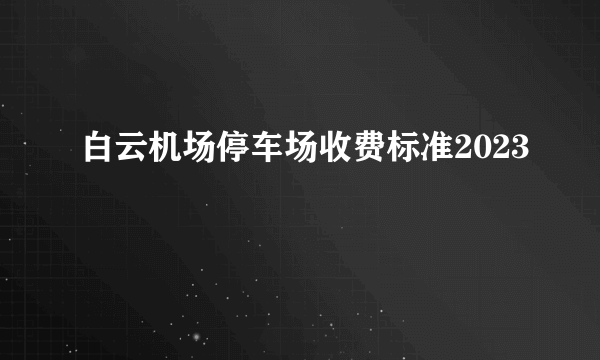 白云机场停车场收费标准2023